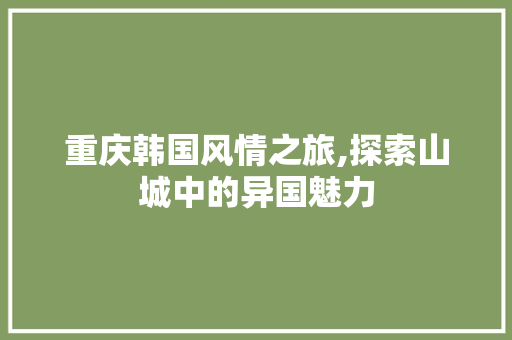 重庆韩国风情之旅,探索山城中的异国魅力